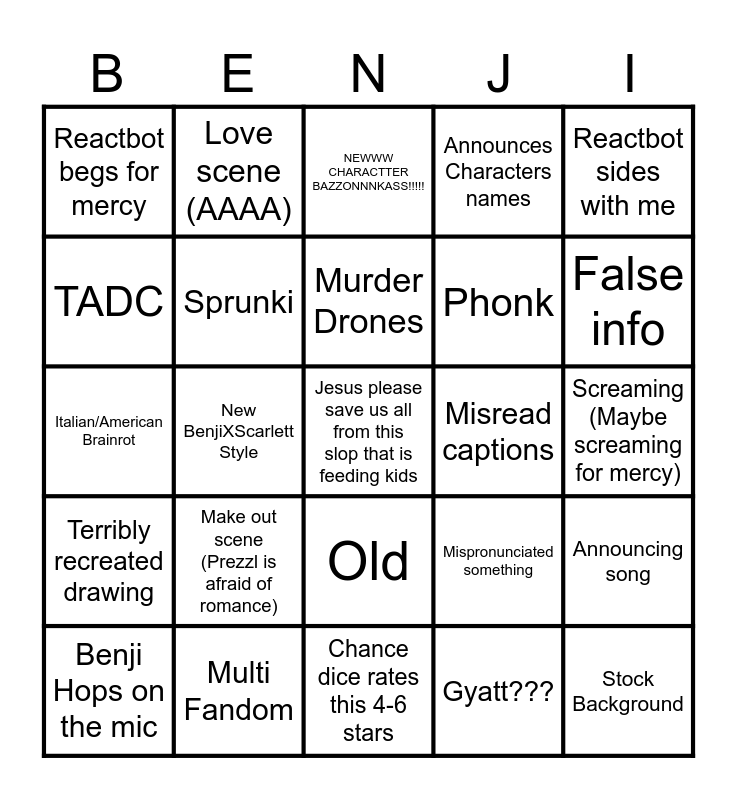 | B | E | N | J | I |
|---|---|---|---|---|
| Reactbot begs for mercy | Love scene (AAAA) | NEWWW CHARACTTER BAZZONNNKASS!!!!! | Announces Characters names | Reactbot sides with me |
| TADC | Sprunki | Murder Drones | Phonk | False info |
| Italian/American Brainrot | New BenjiXScarlett Style | Jesus please save us all from this slop that is feeding kids | Misread captions | Screaming (Maybe screaming for mercy) |
| Terribly recreated drawing | Make out scene (Prezzl is afraid of romance) | Old | Mispronunciated something | Announcing song |
| Benji Hops on the mic | Multi Fandom | Chance dice rates this 4-6 stars | Gyatt??? | Stock Background |